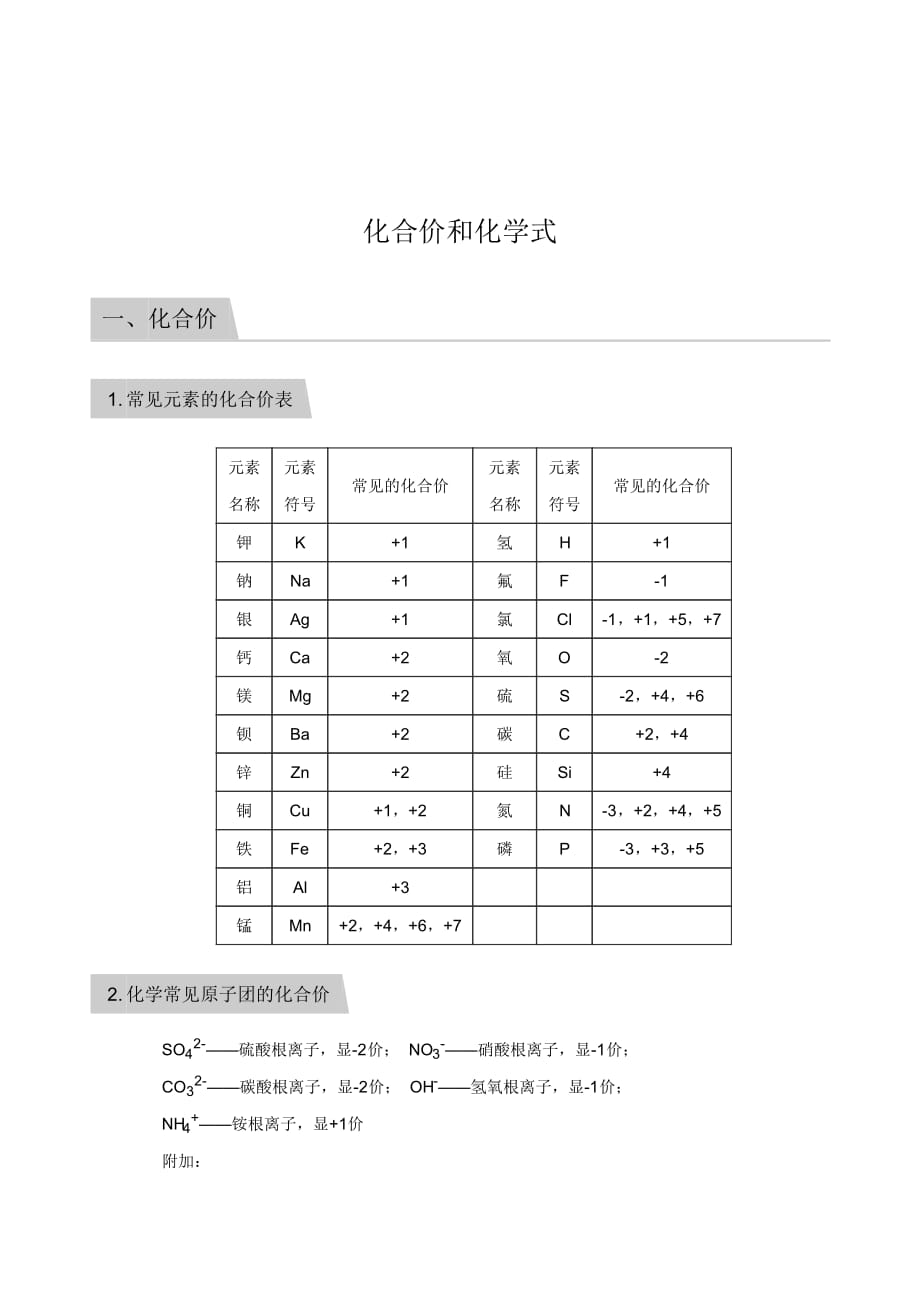 化合价和化学式

一、化合价

1. 常见元素的化合价表

| 元素名称 | 元素符号 | 常见的化合价 | 元素名称 | 元素符号 | 常见的化合价 |
|---|---|---|---|---|---|
| 钾 | K | +1 | 氢 | H | +1 |
| 钠 | Na | +1 | 氟 | F | -1 |
| 银 | Ag | +1 | 氯 | Cl | -1，+1，+5，+7 |
| 钙 | Ca | +2 | 氧 | O | -2 |
| 镁 | Mg | +2 | 硫 | S | -2，+4，+6 |
| 钡 | Ba | +2 | 碳 | C | +2，+4 |
| 锌 | Zn | +2 | 硅 | Si | +4 |
| 铜 | Cu | +1，+2 | 氮 | N | -3，+2，+4，+5 |
| 铁 | Fe | +2，+3 | 磷 | P | -3，+3，+5 |
| 铝 | Al | +3 | | | |
| 锰 | Mn | +2，+4，+6，+7 | | | |

2. 化学常见原子团的化合价

$SO_4^{2-}$——硫酸根离子，显-2价； $NO_3^-$——硝酸根离子，显-1价；

$CO_3^{2-}$——碳酸根离子，显-2价； $OH^-$——氢氧根离子，显-1价；

$NH_4^+$——铵根离子，显+1价

附加：